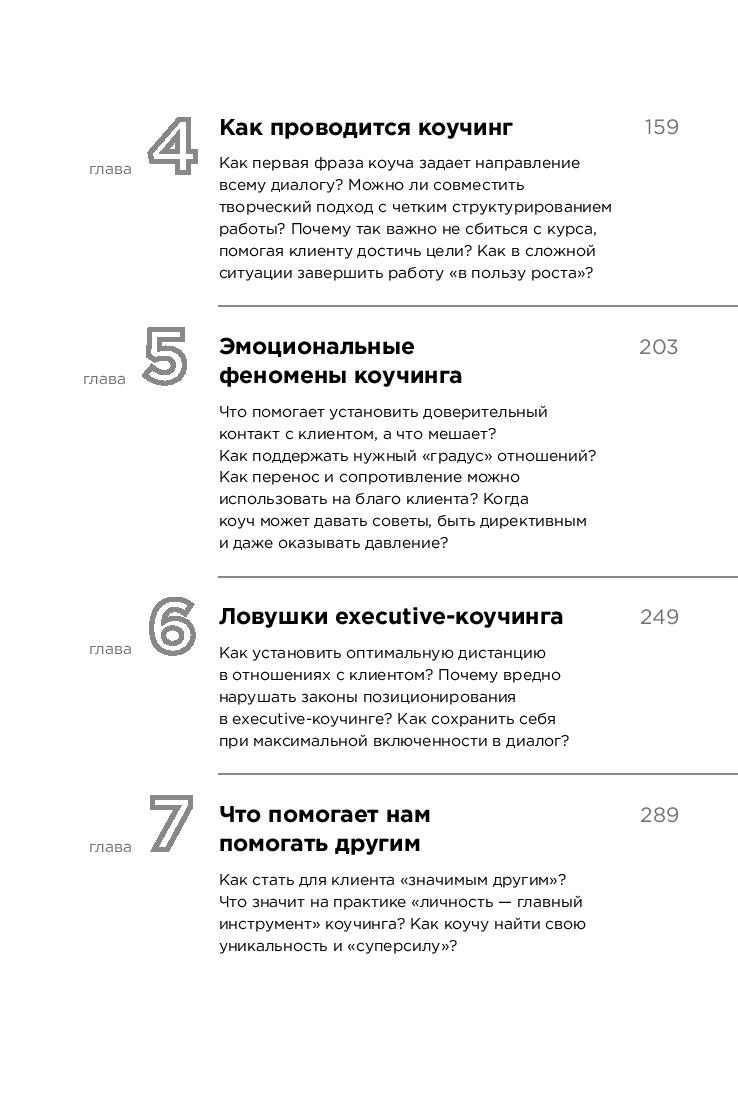 глава 4

Как проводится коучинг

159

Как первая фраза коуча задает направление всему диалогу? Можно ли совместить творческий подход с четким структурированием работы? Почему так важно не сбиться с курса, помогая клиенту достичь цели? Как в сложной ситуации завершить работу «в пользу роста»?

глава 5

Эмоциональные феномены коучинга

203

Что помогает установить доверительный контакт с клиентом, а что мешает? Как поддержать нужный «градус» отношений? Как перенос и сопротивление можно использовать на благо клиента? Когда коуч может давать советы, быть директивным и даже оказывать давление?

глава 6

Ловушки executive-коучинга

249

Как установить оптимальную дистанцию в отношениях с клиентом? Почему вредно нарушать законы позиционирования в executive-коучинге? Как сохранить себя при максимальной включенности в диалог?

глава 7

Что помогает нам помогать другим

289

Как стать для клиента «значимым другим»? Что значит на практике «личность — главный инструмент» коучинга? Как коучу найти свою уникальность и «суперсилу»?